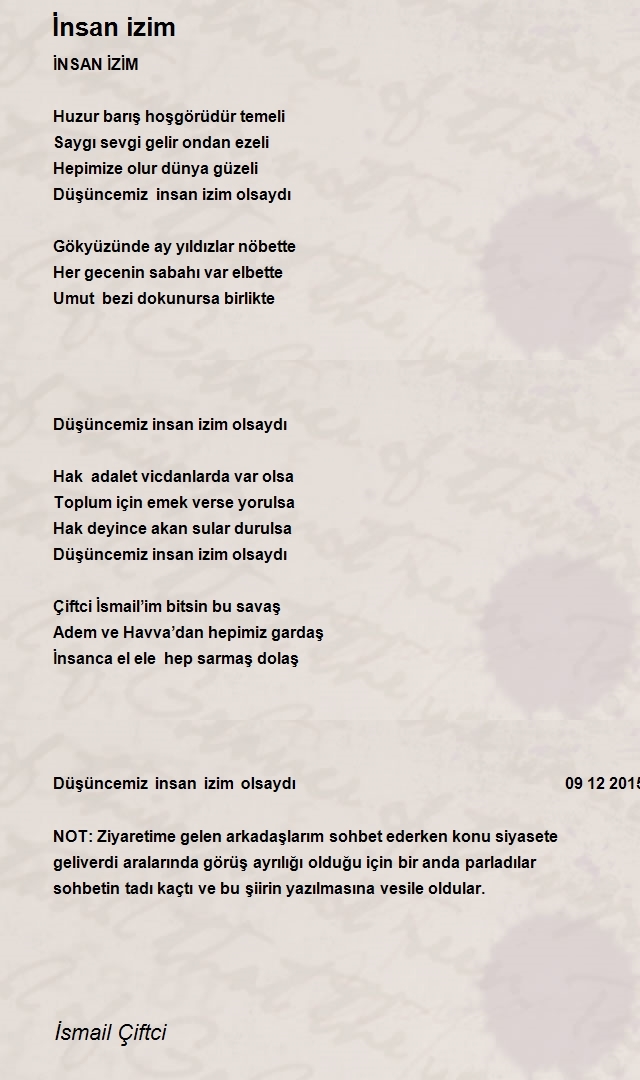 İnsan izim

İNSAN İZİM

Huzur barış hoşgörüdür temeli
Saygı sevgi gelir ondan ezeli
Hepimize olur dünya güzeli
Düşüncemiz insan izim olsaydı

Gökyüzünde ay yıldızlar nöbette
Her gecenin sabahı var elbette
Umut bezi dokunursa birlikte

Düşüncemiz insan izim olsaydı

Hak adalet vicdanlarda var olsa
Toplum için emek verse yorulsa
Hak deyince akan sular durulsa
Düşüncemiz insan izim olsaydı

Çiftci İsmail'im bitsin bu savaş
Adem ve Havva'dan hepimiz gardaş
İnsanca el ele hep sarmaş dolaş

Düşüncemiz insan izim olsaydı 09 12 2015

NOT: Ziyaretime gelen arkadaşlarım sohbet ederken konu siyasete geliverdi aralarında görüş ayrılığı olduğu için bir anda parladılar sohbetin tadı kaçtı ve bu şiirin yazılmasına vesile oldular.

İsmail Çiftci